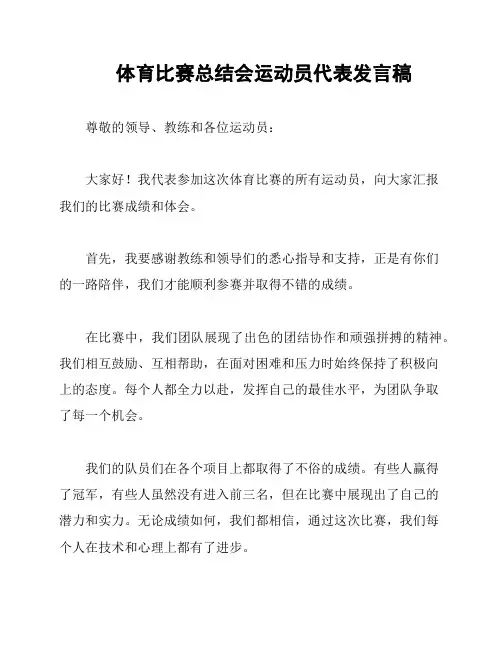 体育比赛总结会运动员代表发言稿

尊敬的领导、教练和各位运动员：

大家好！我代表参加这次体育比赛的所有运动员，向大家汇报我们的比赛成绩和体会。

首先，我要感谢教练和领导们的悉心指导和支持，正是有你们的一路陪伴，我们才能顺利参赛并取得不错的成绩。

在比赛中，我们团队展现了出色的团结协作和顽强拼搏的精神。我们相互鼓励、互相帮助，在面对困难和压力时始终保持了积极向上的态度。每个人都全力以赴，发挥自己的最佳水平，为团队争取了每一个机会。

我们的队员们在各个项目上都取得了不俗的成绩。有些人赢得了冠军，有些人虽然没有进入前三名，但在比赛中展现出了自己的潜力和实力。无论成绩如何，我们都相信，通过这次比赛，我们每个人在技术和心理上都有了进步。